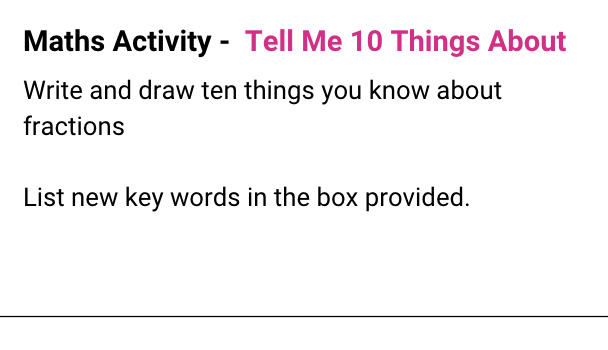 Maths Activity - Tell Me 10 Things About

Write and draw ten things you know about fractions

List new key words in the box provided.